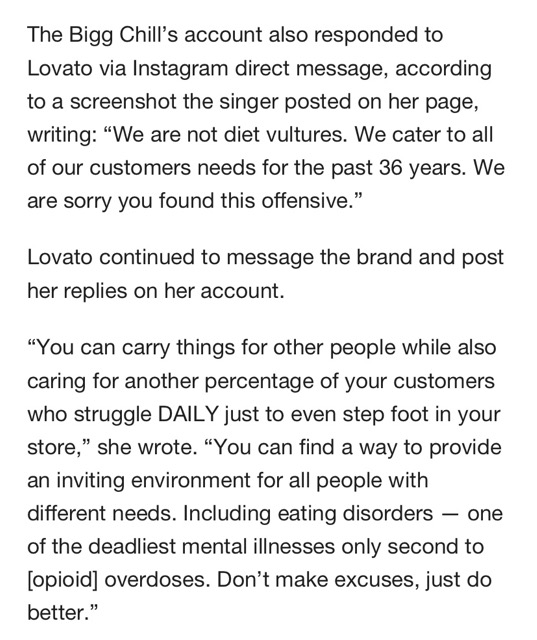 The Bigg Chill's account also responded to Lovato via Instagram direct message, according to a screenshot the singer posted on her page, writing: "We are not diet vultures. We cater to all of our customers needs for the past 36 years. We are sorry you found this offensive."

Lovato continued to message the brand and post her replies on her account.

"You can carry things for other people while also caring for another percentage of your customers who struggle DAILY just to even step foot in your store," she wrote. "You can find a way to provide an inviting environment for all people with different needs. Including eating disorders — one of the deadliest mental illnesses only second to [opioid] overdoses. Don't make excuses, just do better."